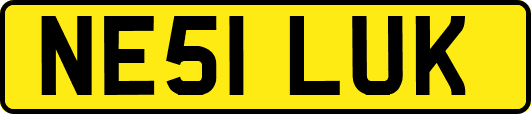 NE51 LUK